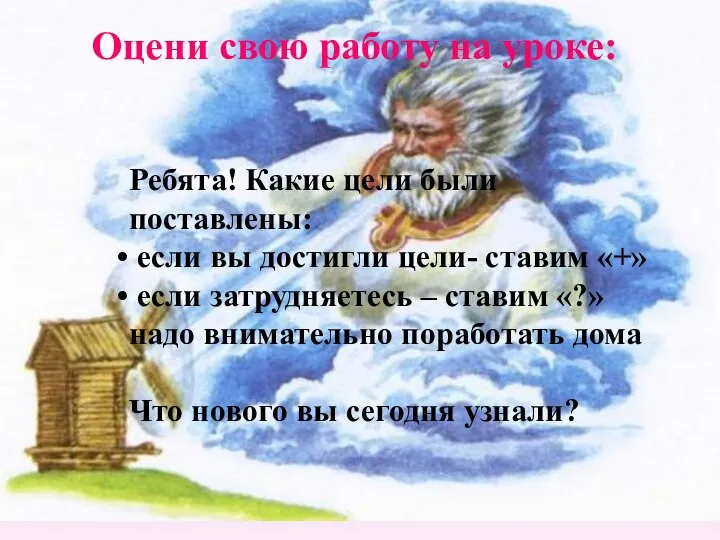 Оцени свою работу на уроке:

Ребята! Какие цели были поставлены:
• если вы достигли цели- ставим «+»
• если затрудняетесь – ставим «?» надо внимательно поработать дома

Что нового вы сегодня узнали?